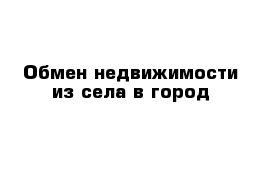 Обмен недвижимости из села в город